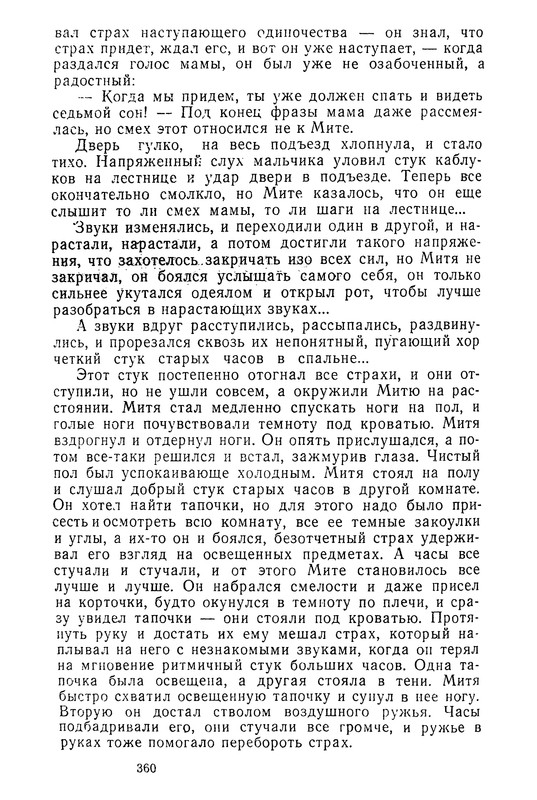 вал страх наступающего одиночества — он знал, что страх придет, ждал его, и вот он уже наступает, — когда раздался голос мамы, он был уже не озабоченный, а радостный:

— Когда мы придем, ты уже должен спать и видеть седьмой сон! — Под конец фразы мама даже рассмеялась, но смех этот относился не к Мите.

Дверь гулко, на весь подъезд хлопнула, и стало тихо. Напряженный слух мальчика уловил стук каблуков на лестнице и удар двери в подъезде. Теперь все окончательно смолкло, но Мите казалось, что он еще слышит то ли смех мамы, то ли шаги на лестнице...

Звуки изменялись, и переходили один в другой, и нарастали, нарастали, а потом достигли такого напряжения, что захотелось закричать изо всех сил, но Митя не закричал, он боялся услышать самого себя, он только сильнее укутался одеялом и открыл рот, чтобы лучше разобраться в нарастающих звуках...

А звуки вдруг расступились, рассыпались, раздвинулись, и прорезался сквозь их непонятный, пугающий хор четкий стук старых часов в спальне...

Этот стук постепенно отогнал все страхи, и они отступили, но не ушли совсем, а окружили Митю на расстоянии. Митя стал медленно спускать ноги на пол, и голые ноги почувствовали темноту под кроватью. Митя вздрогнул и отдернул ноги. Он опять прислушался, а потом все-таки решился и встал, зажмурив глаза. Чистый пол был успокаивающе холодным. Митя стоял на полу и слушал добрый стук старых часов в другой комнате. Он хотел найти тапочки, но для этого надо было присесть и осмотреть всю комнату, все ее темные закоулки и углы, а их-то он и боялся, безотчетный страх удерживал его взгляд на освещенных предметах. А часы все стучали и стучали, и от этого Мите становилось все лучше и лучше. Он набрался смелости и даже присел на корточки, будто окунулся в темноту по плечи, и сразу увидел тапочки — они стояли под кроватью. Протянуть руку и достать их ему мешал страх, который наплывал на него с незнакомыми звуками, когда он терял на мгновение ритмичный стук больших часов. Одна тапочка была освещена, а другая стояла в тени. Митя быстро схватил освещенную тапочку и сунул в нее ногу. Вторую он достал стволом воздушного ружья. Часы подбадривали его, они стучали все громче, и ружье в руках тоже помогало перебороть страх.

360